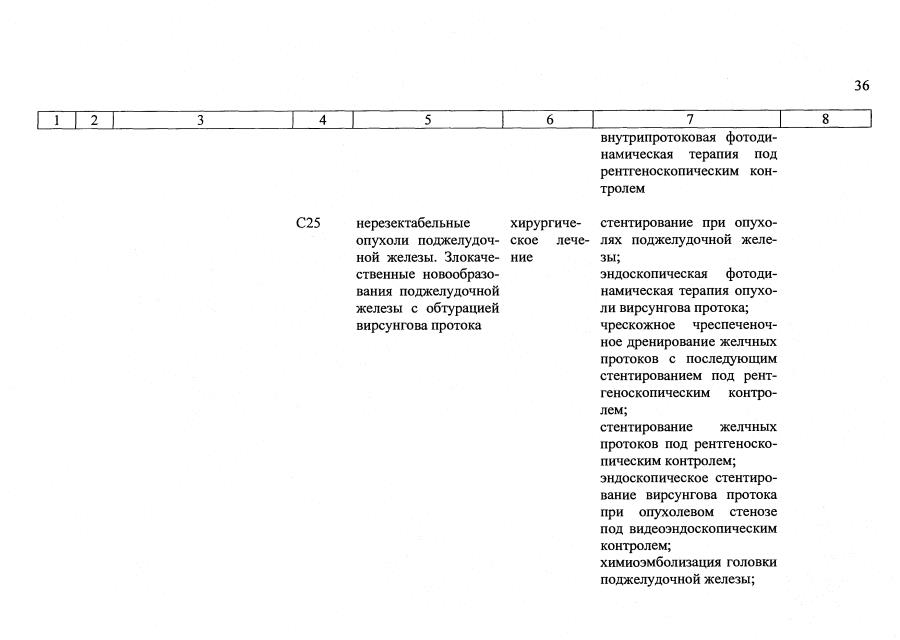 36

| 1 | 2 | 3 | 4 | 5 | 6 | 7 | 8 |
|---|---|---|---|---|---|---|---|
|  |  |  |  |  |  | внутрипротоковая фотодинамическая терапия под рентгеноскопическим контролем |  |
|  |  |  | C25 | нерезектабельные опухоли поджелудочной железы. Злокачественные новообразования поджелудочной железы с обтурацией вирсунгова протока | хирургическое лечение | стентирование при опухолях поджелудочной железы; эндоскопическая фотодинамическая терапия опухоли вирсунгова протока; чрескожное чреспеченочное дренирование желчных протоков с последующим стентированием под рентгеноскопическим контролем; стентирование желчных протоков под рентгеноскопическим контролем; эндоскопическое стентирование вирсунгова протока при опухолевом стенозе под видеоэндоскопическим контролем; химиоэмболизация головки поджелудочной железы; |  |